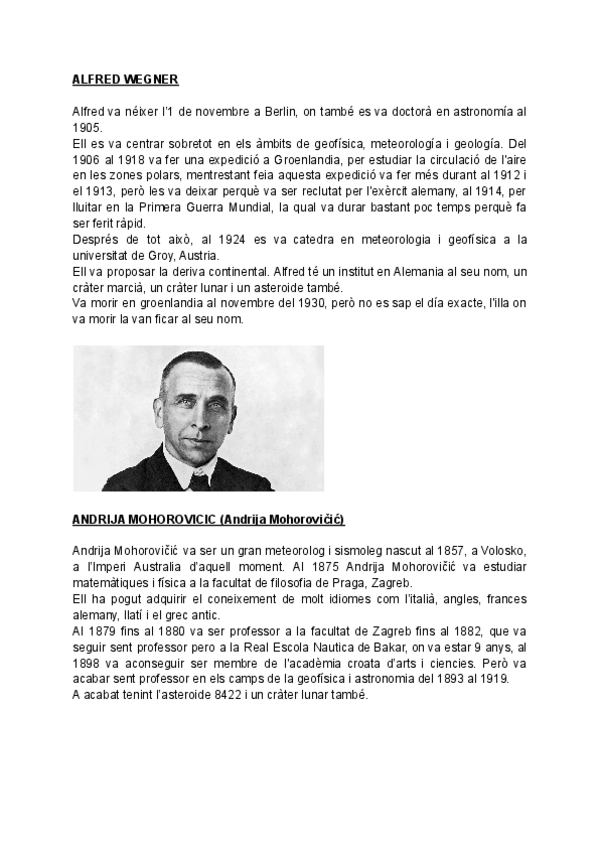 ALFRED WEGNER

Alfred va néixer l'1 de novembre a Berlin, on també es va doctorà en astronomía al 1905.
Ell es va centrar sobretot en els àmbits de geofísica, meteorología i geología. Del 1906 al 1918 va fer una expedició a Groenlandia, per estudiar la circulació de l'aire en les zones polars, mentrestant feia aquesta expedició va fer més durant al 1912 i el 1913, però les va deixar perquè va ser reclutat per l'exèrcit alemany, al 1914, per lluitar en la Primera Guerra Mundial, la qual va durar bastant poc temps perquè fa ser ferit ràpid.
Després de tot això, al 1924 es va catedra en meteorologia i geofísica a la universitat de Groy, Austria.
Ell va proposar la deriva continental. Alfred té un institut en Alemania al seu nom, un cràter marcià, un cràter lunar i un asteroide també.
Va morir en groenlandia al novembre del 1930, però no es sap el día exacte, l'illa on va morir la van ficar al seu nom.

ANDRIJA MOHOROVICIC (Andrija Mohorovičić)

Andrija Mohorovičić va ser un gran meteorolog i sismoleg nascut al 1857, a Volosko, a l'Imperi Australia d'aquell moment. Al 1875 Andrija Mohorovičić va estudiar matemàtiques i física a la facultat de filosofia de Praga, Zagreb.
Ell ha pogut adquirir el coneixement de molt idiomes com l'italià, angles, frances alemany, llatí i el grec antic.
Al 1879 fins al 1880 va ser professor a la facultat de Zagreb fins al 1882, que va seguir sent professor pero a la Real Escola Nautica de Bakar, on va estar 9 anys, al 1898 va aconseguir ser membre de l'acadèmia croata d'arts i ciencies. Però va acabar sent professor en els camps de la geofísica i astronomia del 1893 al 1919.
A acabat tenint l'asteroide 8422 i un cràter lunar també.